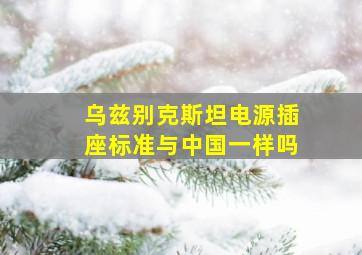 乌兹别克斯坦电源插座标准与中国一样吗